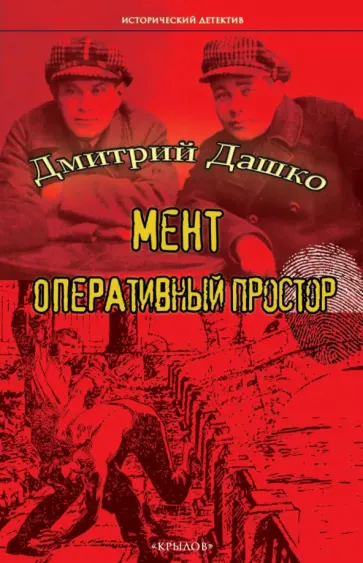 ИСТОРИЧЕСКИЙ ДЕТЕКТИВ

Дмитрий Дашко

МЕНТ

ОПЕРАТИВНЫЙ ПРОСТОР

«КРЫЛОВ»